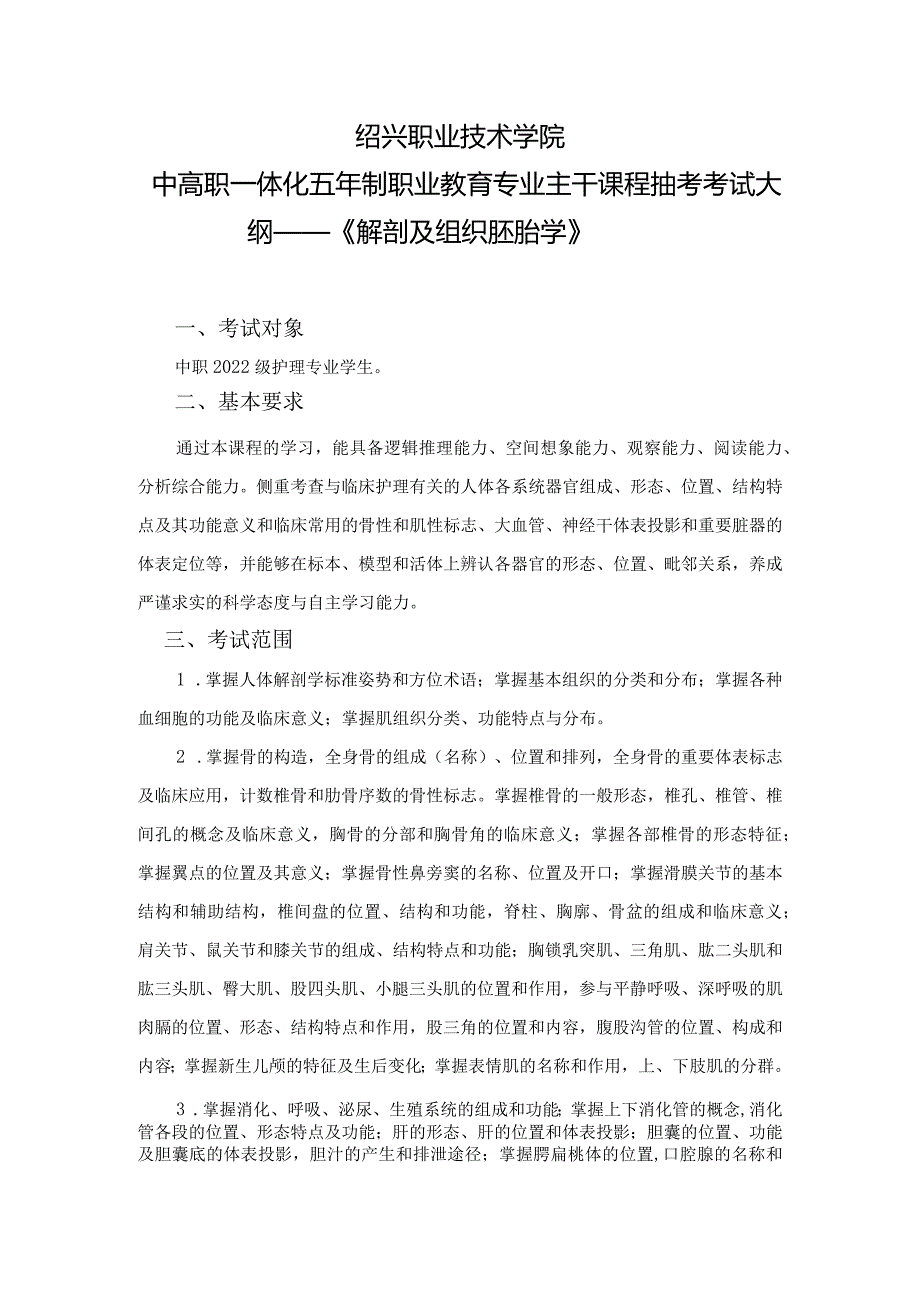 绍兴职业技术学院
中高职一体化五年制职业教育专业主干课程抽考考试大纲——《解剖及组织胚胎学》

一、考试对象

中职2022级护理专业学生。

二、基本要求

通过本课程的学习，能具备逻辑推理能力、空间想象能力、观察能力、阅读能力、分析综合能力。侧重考查与临床护理有关的人体各系统器官组成、形态、位置、结构特点及其功能意义和临床常用的骨性和肌性标志、大血管、神经干体表投影和重要脏器的体表定位等，并能够在标本、模型和活体上辨认各器官的形态、位置、毗邻关系，养成严谨求实的科学态度与自主学习能力。

三、考试范围

1．掌握人体解剖学标准姿势和方位术语；掌握基本组织的分类和分布；掌握各种血细胞的功能及临床意义；掌握肌组织分类、功能特点与分布。

2．掌握骨的构造，全身骨的组成（名称）、位置和排列，全身骨的重要体表标志及临床应用，计数椎骨和肋骨序数的骨性标志。掌握椎骨的一般形态，椎孔、椎管、椎间孔的概念及临床意义，胸骨的分部和胸骨角的临床意义；掌握各部椎骨的形态特征；掌握翼点的位置及其意义；掌握骨性鼻旁窦的名称、位置及开口；掌握滑膜关节的基本结构和辅助结构，椎间盘的位置、结构和功能，脊柱、胸廓、骨盆的组成和临床意义；肩关节、鼠关节和膝关节的组成、结构特点和功能；胸锁乳突肌、三角肌、肱二头肌和肱三头肌、臀大肌、股四头肌、小腿三头肌的位置和作用，参与平静呼吸、深呼吸的肌肉膈的位置、形态、结构特点和作用，股三角的位置和内容，腹股沟管的位置、构成和内容；掌握新生儿颅的特征及生后变化；掌握表情肌的名称和作用，上、下肢肌的分群。

3．掌握消化、呼吸、泌尿、生殖系统的组成和功能；掌握上下消化管的概念,消化管各段的位置、形态特点及功能；肝的形态、肝的位置和体表投影；胆囊的位置、功能及胆囊底的体表投影，胆汁的产生和排泄途径；掌握腭扁桃体的位置,口腔腺的名称和